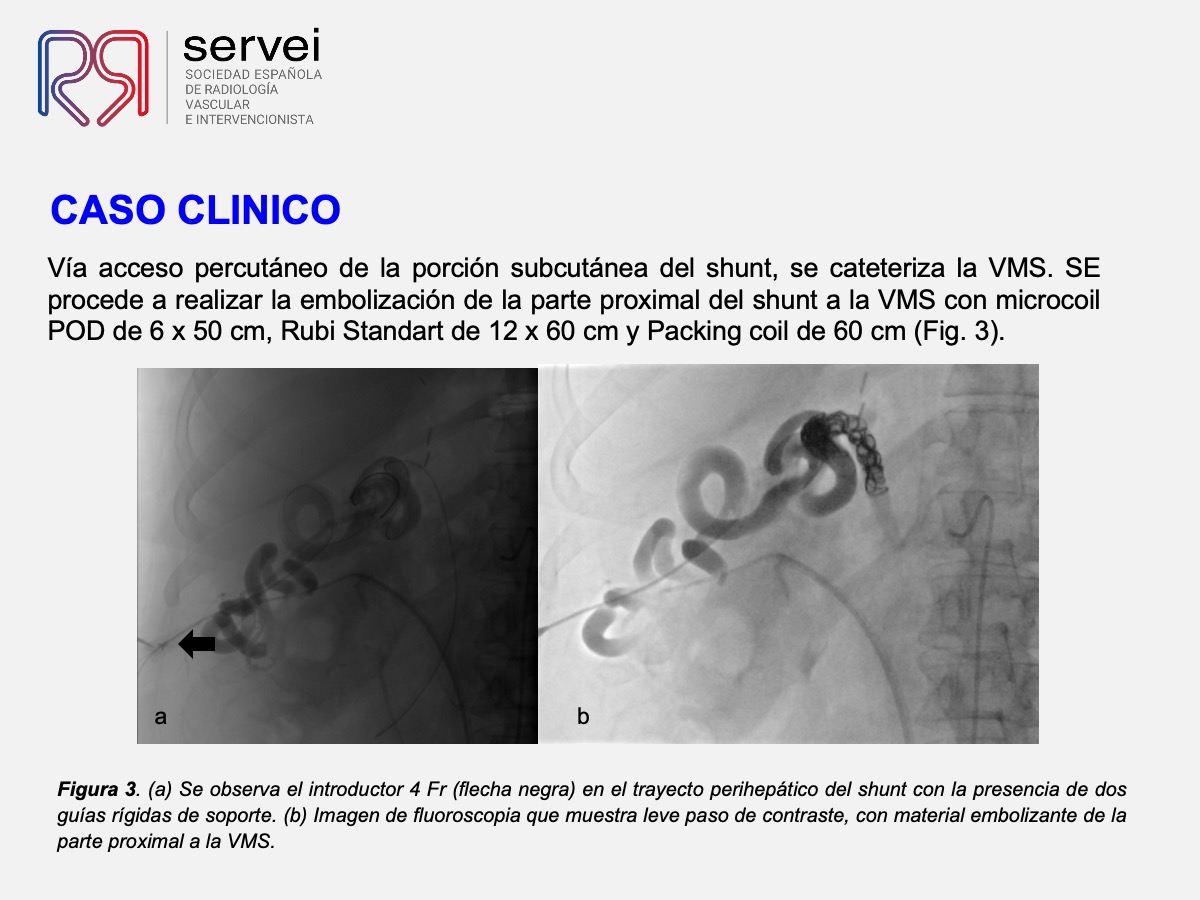 servei
SOCIEDAD ESPAÑOLA
DE RADIOLOGÍA
VASCULAR
E INTERVENCIONISTA

CASO CLINICO

Vía acceso percutáneo de la porción subcutánea del shunt, se cateteriza la VMS. SE procede a realizar la embolización de la parte proximal del shunt a la VMS con microcoil POD de 6 x 50 cm, Rubi Standart de 12 x 60 cm y Packing coil de 60 cm (Fig. 3).

a

b

Figura 3. (a) Se observa el introductor 4 Fr (flecha negra) en el trayecto perihepático del shunt con la presencia de dos guías rígidas de soporte. (b) Imagen de fluoroscopia que muestra leve paso de contraste, con material embolizante de la parte proximal a la VMS.